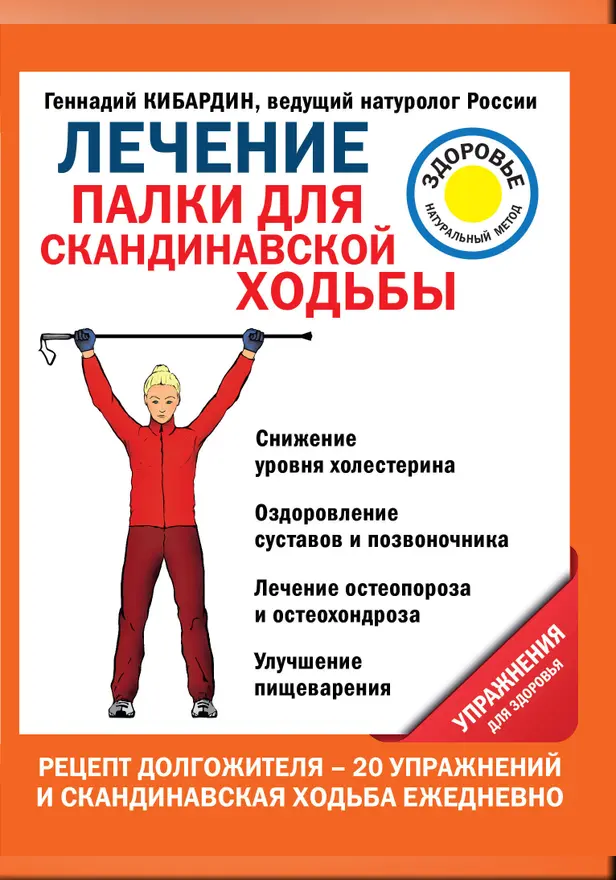 Геннадий КИБАРДИН, ведущий натуролог России

ЛЕЧЕНИЕ
ПАЛКИ ДЛЯ
СКАНДИНАВСКОЙ
ХОДЬБЫ

ЗДОРОВЬЕ
НАТУРАЛЬНЫЙ МЕТОД

Снижение
уровня холестерина

Оздоровление
суставов и позвоночника

Лечение остеопороза
и остеохондроза

Улучшение
пищеварения

УПРАЖНЕНИЯ
ДЛЯ ЗДОРОВЬЯ

РЕЦЕПТ ДОЛГОЖИТЕЛЯ – 20 УПРАЖНЕНИЙ
И СКАНДИНАВСКАЯ ХОДЬБА ЕЖЕДНЕВНО